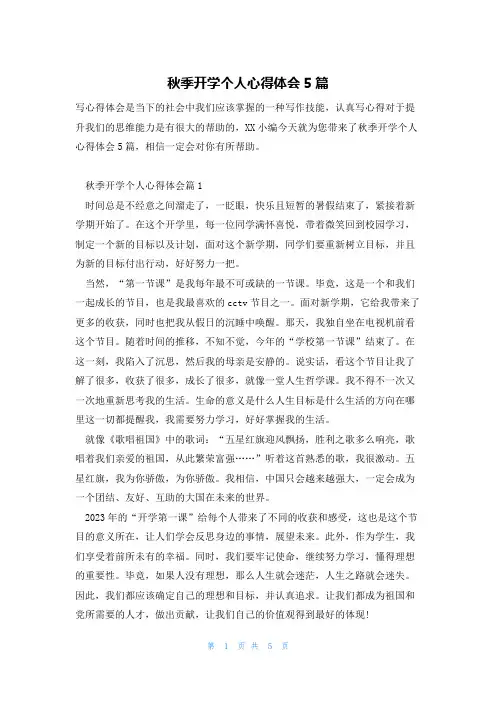 秋季开学个人心得体会 5 篇

写心得体会是当下的社会中我们应该掌握的一种写作技能，认真写心得对于提升我们的思维能力是有很大的帮助的，XX 小编今天就为您带来了秋季开学个人心得体会 5 篇，相信一定会对你有所帮助。

秋季开学个人心得体会篇 1

时间总是不经意之间溜走了，一眨眼，快乐且短暂的暑假结束了，紧接着新学期开始了。在这个开学里，每一位同学满怀喜悦，带着微笑回到校园学习，制定一个新的目标以及计划，面对这个新学期，同学们要重新树立目标，并且为新的目标付出行动，好好努力一把。

当然，“第一节课”是我每年最不可或缺的一节课。毕竟，这是一个和我们一起成长的节目，也是我最喜欢的 cctv 节目之一。面对新学期，它给我带来了更多的收获，同时也把我从假日的沉睡中唤醒。那天，我独自坐在电视机前看这个节目。随着时间的推移，不知不觉，今年的“学校第一节课”结束了。在这一刻，我陷入了沉思，然后我的母亲是安静的。说实话，看这个节目让我了解了很多，收获了很多，成长了很多，就像一堂人生哲学课。我不得不一次又一次地重新思考我的生活。生命的意义是什么人生目标是什么生活的方向在哪里这一切都提醒我，我需要努力学习，好好掌握我的生活。

就像《歌唱祖国》中的歌词：“五星红旗迎风飘扬，胜利之歌多么响亮，歌唱着我们亲爱的祖国，从此繁荣富强……”听着这首熟悉的歌，我很激动。五星红旗，我为你骄傲，为你骄傲。我相信，中国只会越来越强大，一定会成为一个团结、友好、互助的大国在未来的世界。

2023 年的“开学第一课”给每个人带来了不同的收获和感受，这也是这个节目的意义所在，让人们学会反思身边的事情，展望未来。此外，作为学生，我们享受着前所未有的幸福。同时，我们要牢记使命，继续努力学习，懂得理想的重要性。毕竟，如果人没有理想，那么人生就会迷茫，人生之路就会迷失。因此，我们都应该确定自己的理想和目标，并认真追求。让我们都成为祖国和党所需要的人才，做出贡献，让我们自己的价值观得到最好的体现！

第 1 页 共 5 页